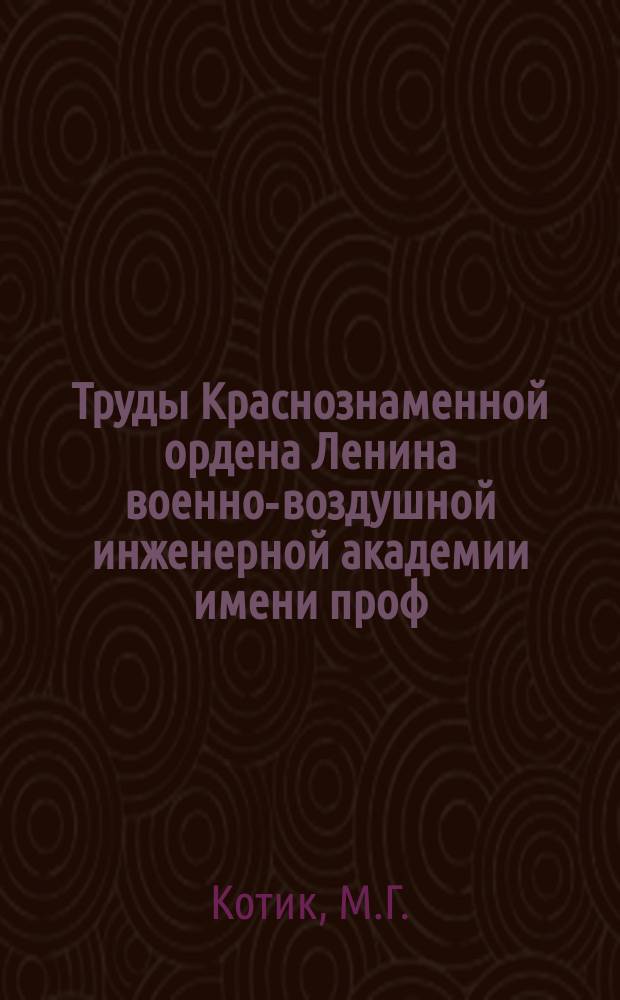 Труды Краснознаменной ордена Ленина военно-воздушной инженерной академии имени проф

Котик, М.Г.